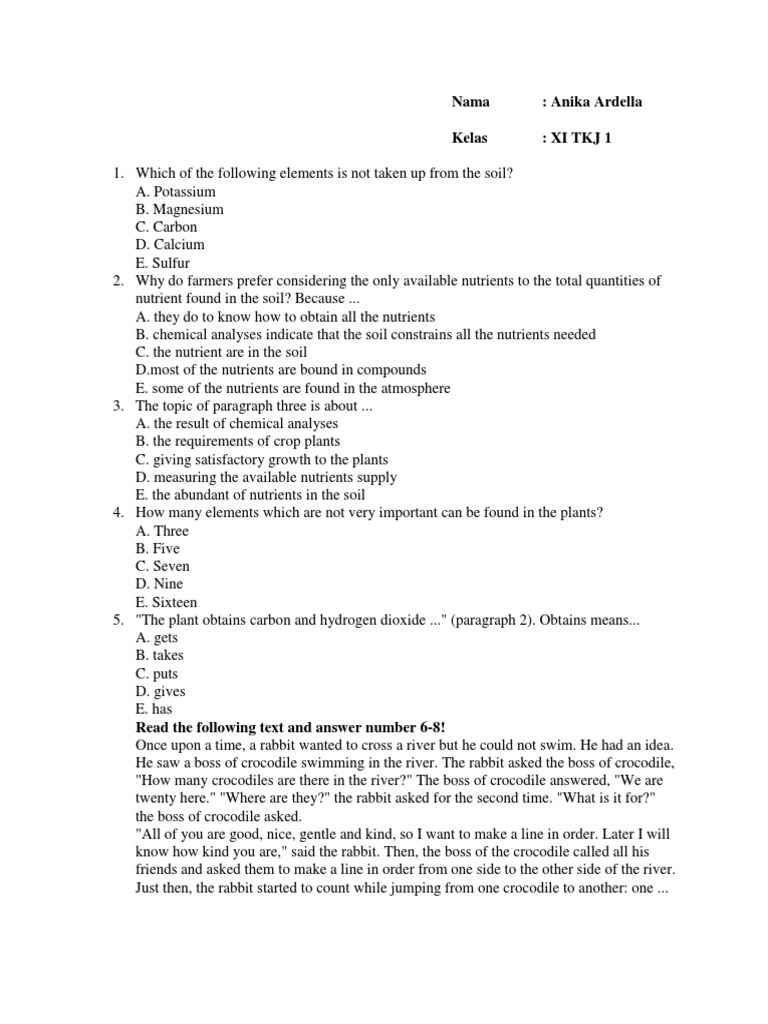 Nama : Anika Ardella

Kelas : XI TKJ 1

1. Which of the following elements is not taken up from the soil?
A. Potassium
B. Magnesium
C. Carbon
D. Calcium
E. Sulfur
2. Why do farmers prefer considering the only available nutrients to the total quantities of nutrient found in the soil? Because ...
A. they do to know how to obtain all the nutrients
B. chemical analyses indicate that the soil constrains all the nutrients needed
C. the nutrient are in the soil
D.most of the nutrients are bound in compounds
E. some of the nutrients are found in the atmosphere
3. The topic of paragraph three is about ...
A. the result of chemical analyses
B. the requirements of crop plants
C. giving satisfactory growth to the plants
D. measuring the available nutrients supply
E. the abundant of nutrients in the soil
4. How many elements which are not very important can be found in the plants?
A. Three
B. Five
C. Seven
D. Nine
E. Sixteen
5. "The plant obtains carbon and hydrogen dioxide ..." (paragraph 2). Obtains means...
A. gets
B. takes
C. puts
D. gives
E. has

**Read the following text and answer number 6-8!**
Once upon a time, a rabbit wanted to cross a river but he could not swim. He had an idea. He saw a boss of crocodile swimming in the river. The rabbit asked the boss of crocodile, "How many crocodiles are there in the river?" The boss of crocodile answered, "We are twenty here." "Where are they?" the rabbit asked for the second time. "What is it for?" the boss of crocodile asked.
"All of you are good, nice, gentle and kind, so I want to make a line in order. Later I will know how kind you are," said the rabbit. Then, the boss of the crocodile called all his friends and asked them to make a line in order from one side to the other side of the river. Just then, the rabbit started to count while jumping from one crocodile to another: one ...